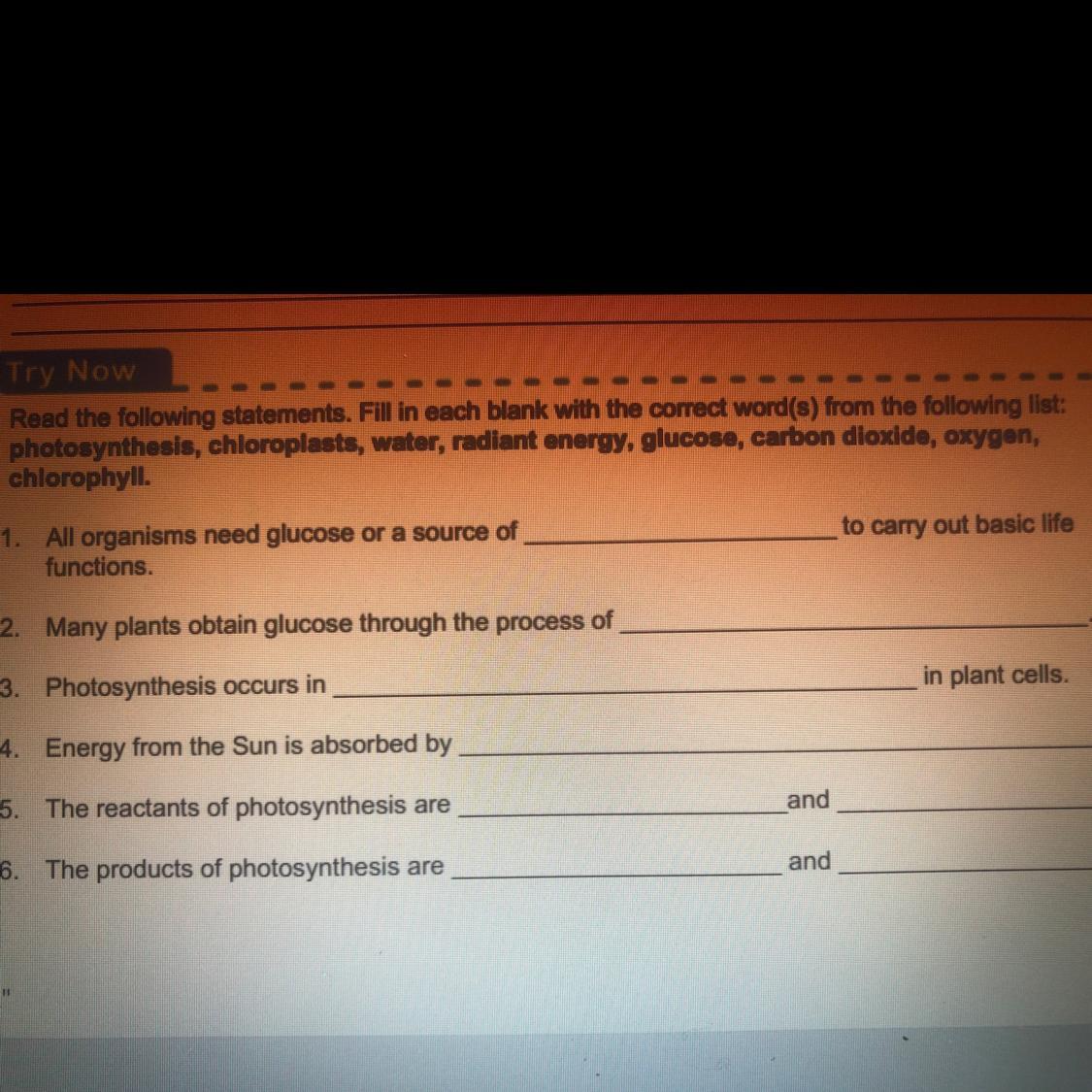 Try Now

Read the following statements. Fill in each blank with the correct word(s) from the following list: photosynthesis, chloroplasts, water, radiant energy, glucose, carbon dioxide, oxygen, chlorophyll.

1. All organisms need glucose or a source of ____ to carry out basic life functions.

2. Many plants obtain glucose through the process of ____

3. Photosynthesis occurs in ____ in plant cells.

4. Energy from the Sun is absorbed by ____

5. The reactants of photosynthesis are ____ and ____

6. The products of photosynthesis are ____ and ____